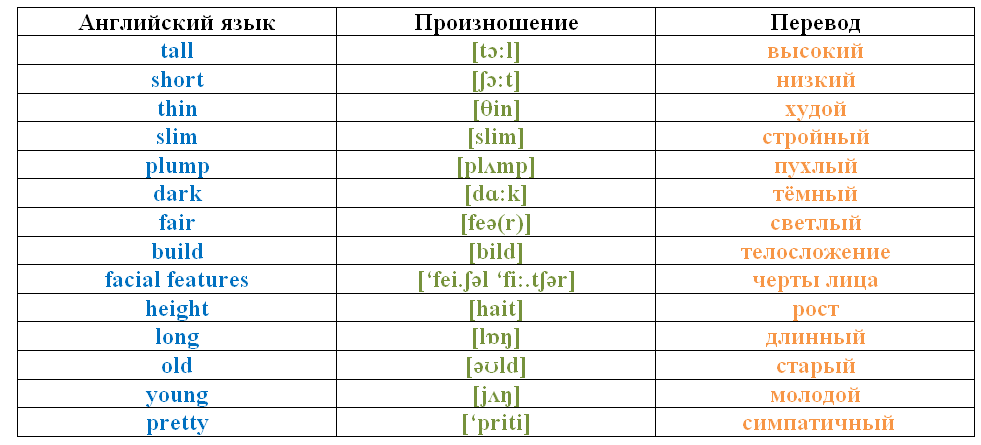 | Английский язык | Произношение | Перевод |
|---|---|---|
| tall | [tɔ:l] | высокий |
| short | [ʃɔ:t] | низкий |
| thin | [θin] | худой |
| slim | [slim] | стройный |
| plump | [plʌmp] | пухлый |
| dark | [dɑ:k] | тёмный |
| fair | [feə(r)] | светлый |
| build | [bild] | телосложение |
| facial features | [‘fei.ʃəl ‘fi:.tʃər] | черты лица |
| height | [hait] | рост |
| long | [lɒŋ] | длинный |
| old | [əʊld] | старый |
| young | [jʌŋ] | молодой |
| pretty | [‘priti] | симпатичный |